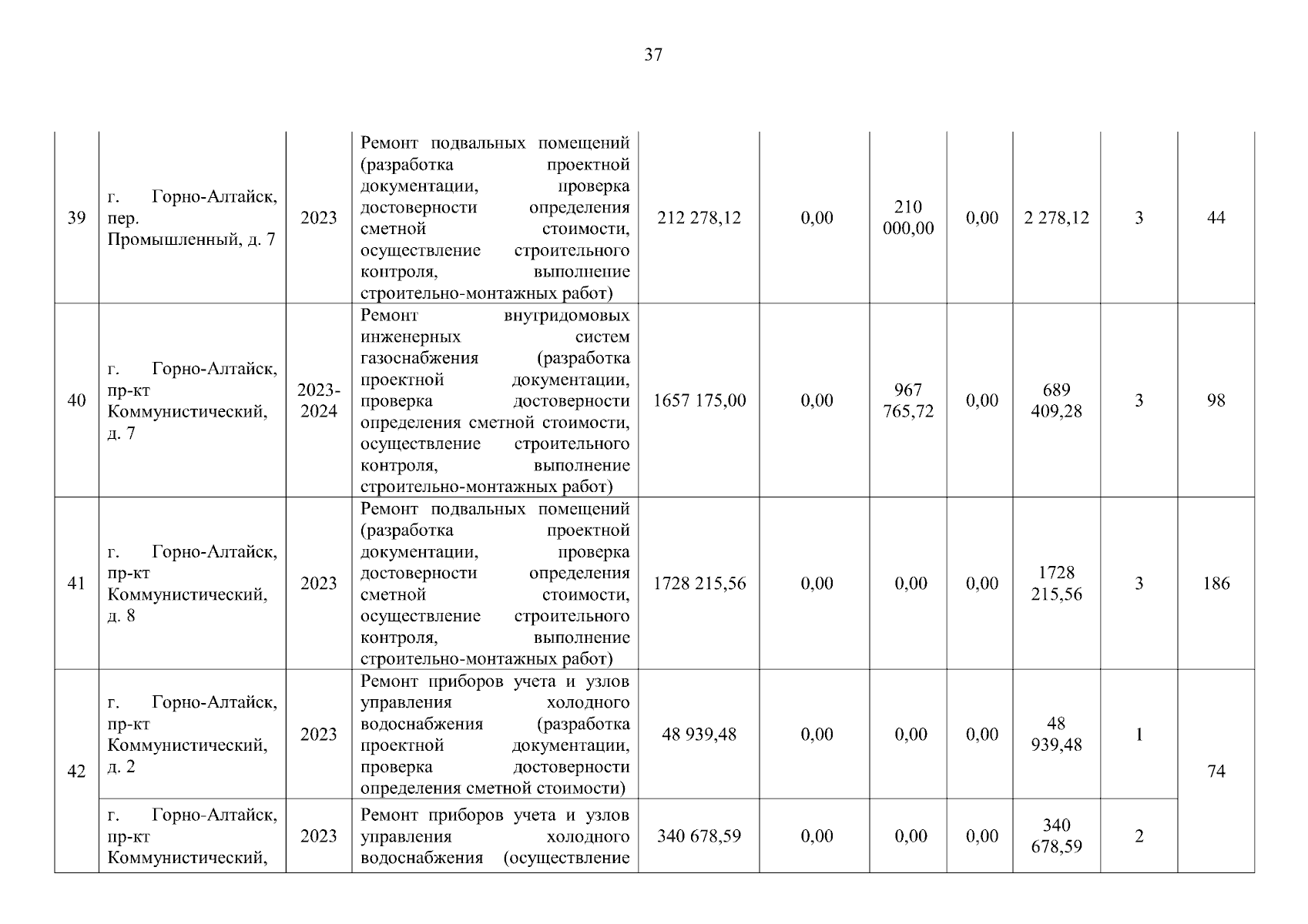 37

| | | | | | | | | | | |
|---|---|---|---|---|---|---|---|---|---|---|
| 39 | г. Горно-Алтайск, пер. Промышленный, д. 7 | 2023 | Ремонт подвальных помещений (разработка проектной документации, проверка достоверности определения сметной стоимости, осуществление строительного контроля, выполнение строительно-монтажных работ) | 212 278,12 | 0,00 | 210 000,00 | 0,00 | 2 278,12 | 3 | 44 |
| 40 | г. Горно-Алтайск, пр-кт Коммунистический, д. 7 | 2023-2024 | Ремонт внутридомовых инженерных систем газоснабжения (разработка проектной документации, проверка достоверности определения сметной стоимости, осуществление строительного контроля, выполнение строительно-монтажных работ) | 1657 175,00 | 0,00 | 967 765,72 | 0,00 | 689 409,28 | 3 | 98 |
| 41 | г. Горно-Алтайск, пр-кт Коммунистический, д. 8 | 2023 | Ремонт подвальных помещений (разработка проектной документации, проверка достоверности определения сметной стоимости, осуществление строительного контроля, выполнение строительно-монтажных работ) | 1728 215,56 | 0,00 | 0,00 | 0,00 | 1728 215,56 | 3 | 186 |
| 42 | г. Горно-Алтайск, пр-кт Коммунистический, д. 2 | 2023 | Ремонт приборов учета и узлов управления холодного водоснабжения (разработка проектной документации, проверка достоверности определения сметной стоимости) | 48 939,48 | 0,00 | 0,00 | 0,00 | 48 939,48 | 1 | 74 |
| | г. Горно-Алтайск, пр-кт Коммунистический, | 2023 | Ремонт приборов учета и узлов управления холодного водоснабжения (осуществление | 340 678,59 | 0,00 | 0,00 | 0,00 | 340 678,59 | 2 | |